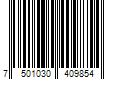 7 501030 409854